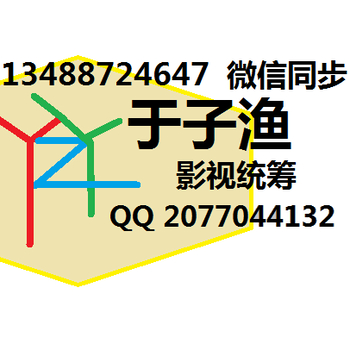 13488724647 微信同步

于子渔

影视统筹

QQ 2077044132